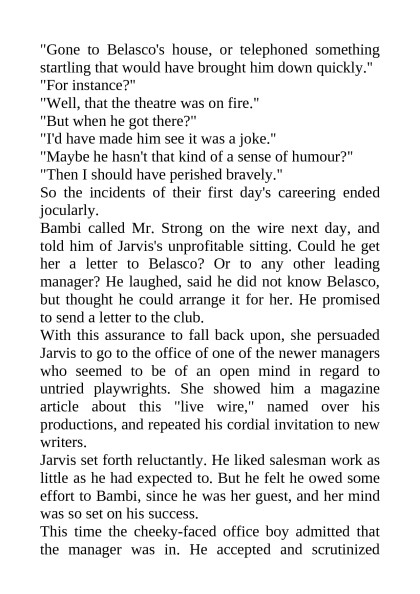 "Gone to Belasco's house, or telephoned something startling that would have brought him down quickly."
"For instance?"
"Well, that the theatre was on fire."
"But when he got there?"
"I'd have made him see it was a joke."
"Maybe he hasn't that kind of a sense of humour?"
"Then I should have perished bravely."
So the incidents of their first day's careering ended jocularly.
Bambi called Mr. Strong on the wire next day, and told him of Jarvis's unprofitable sitting. Could he get her a letter to Belasco? Or to any other leading manager? He laughed, said he did not know Belasco, but thought he could arrange it for her. He promised to send a letter to the club.
With this assurance to fall back upon, she persuaded Jarvis to go to the office of one of the newer managers who seemed to be of an open mind in regard to untried playwrights. She showed him a magazine article about this "live wire," named over his productions, and repeated his cordial invitation to new writers.
Jarvis set forth reluctantly. He liked salesman work as little as he had expected to. But he felt he owed some effort to Bambi, since he was her guest, and her mind was so set on his success.
This time the cheeky-faced office boy admitted that the manager was in. He accepted and scrutinized